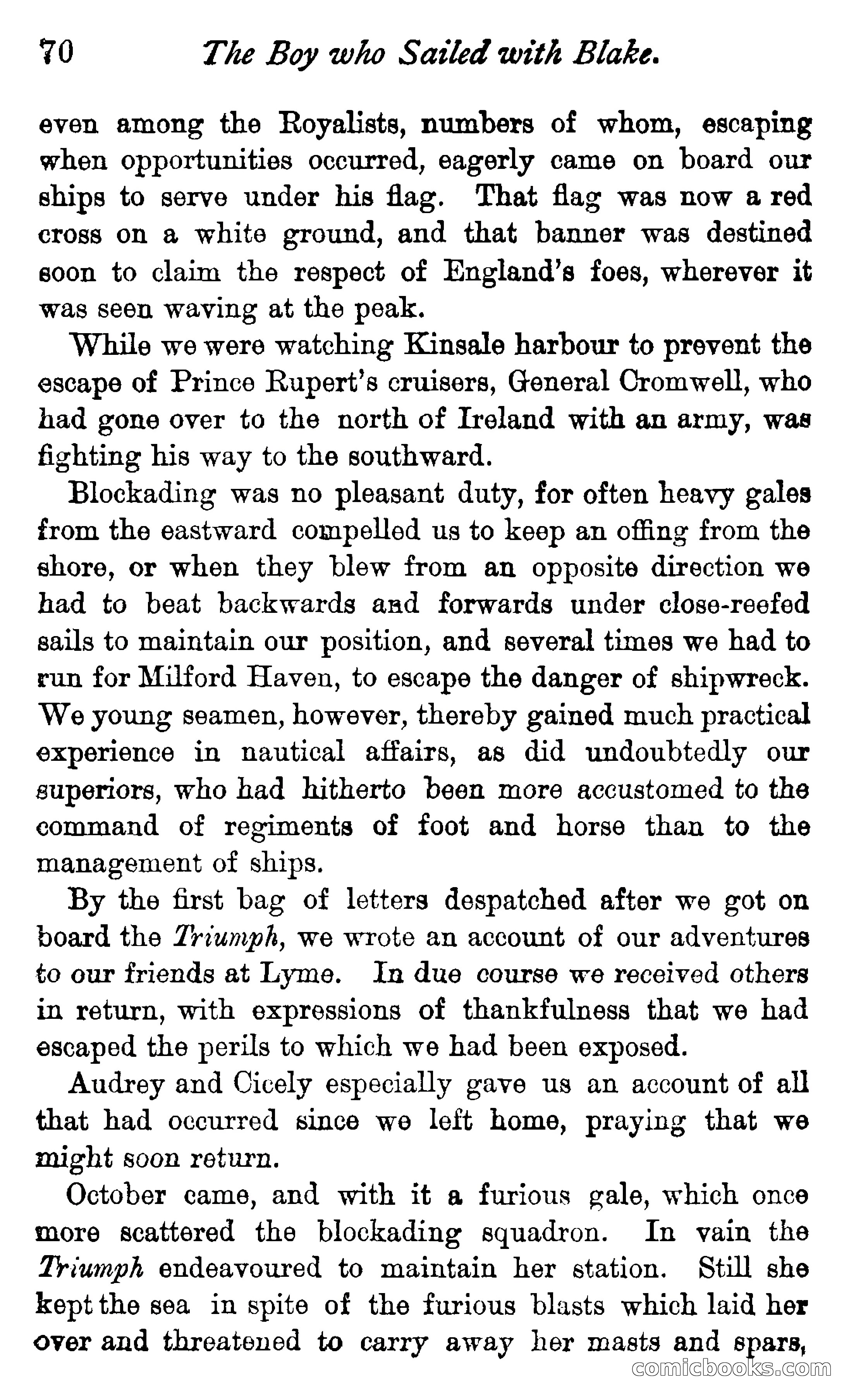 70 The Boy who Sailed with Blake.

even among the Royalists, numbers of whom, escaping when opportunities occurred, eagerly came on board our ships to serve under his flag. That flag was now a red cross on a white ground, and that banner was destined soon to claim the respect of England's foes, wherever it was seen waving at the peak.

While we were watching Kinsale harbour to prevent the escape of Prince Rupert's cruisers, General Cromwell, who had gone over to the north of Ireland with an army, was fighting his way to the southward.

Blockading was no pleasant duty, for often heavy gales from the eastward compelled us to keep an offing from the shore, or when they blew from an opposite direction we had to beat backwards and forwards under close-reefed sails to maintain our position, and several times we had to run for Milford Haven, to escape the danger of shipwreck. We young seamen, however, thereby gained much practical experience in nautical affairs, as did undoubtedly our superiors, who had hitherto been more accustomed to the command of regiments of foot and horse than to the management of ships.

By the first bag of letters despatched after we got on board the Triumph, we wrote an account of our adventures to our friends at Lyme. In due course we received others in return, with expressions of thankfulness that we had escaped the perils to which we had been exposed.

Audrey and Cicely especially gave us an account of all that had occurred since we left home, praying that we might soon return.

October came, and with it a furious gale, which once more scattered the blockading squadron. In vain the Triumph endeavoured to maintain her station. Still she kept the sea in spite of the furious blasts which laid her over and threatened to carry away her masts and spars,

comicbooks.com